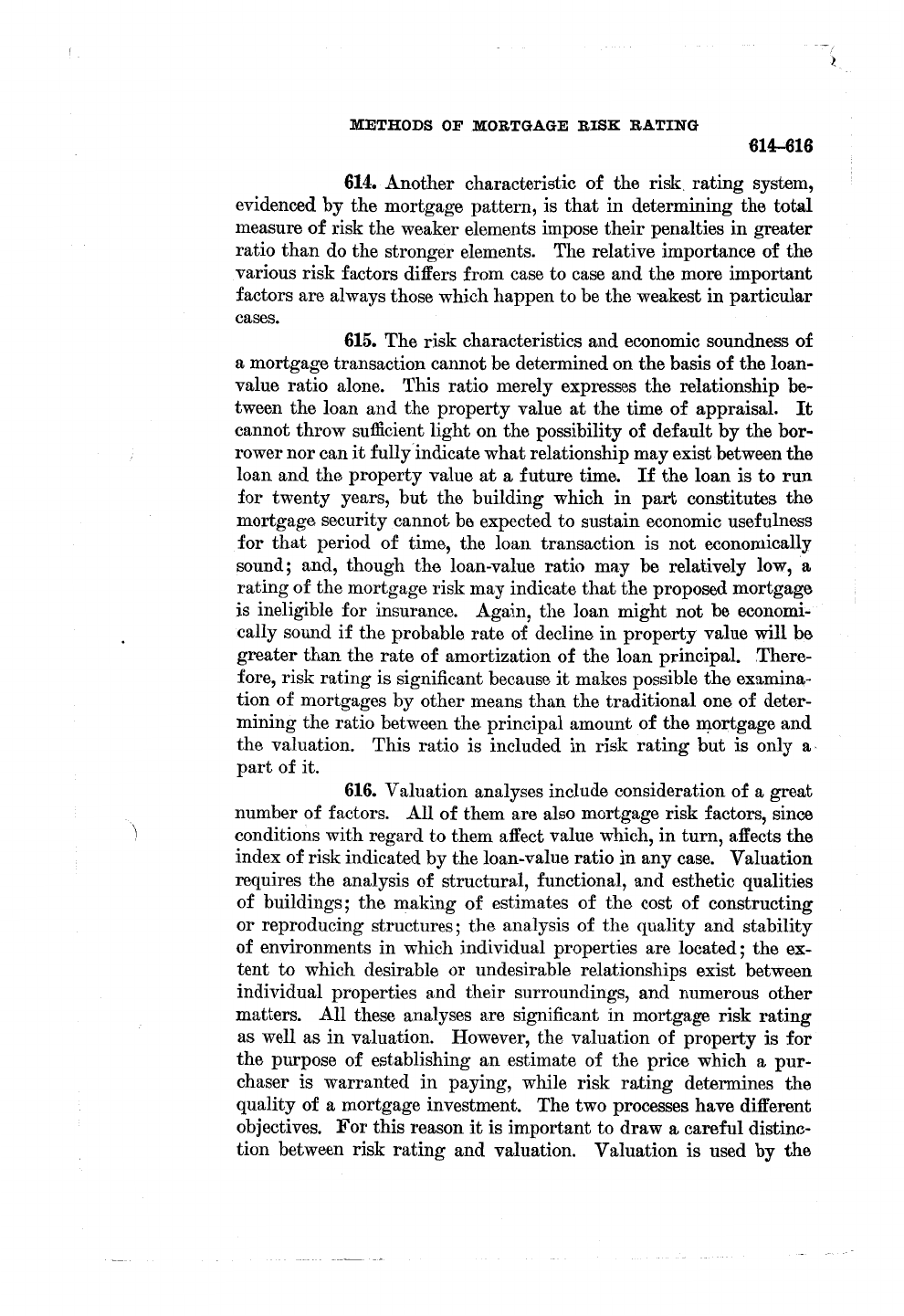 METHODS OF MORTGAGE RISK RATING

614–616

614. Another characteristic of the risk rating system, evidenced by the mortgage pattern, is that in determining the total measure of risk the weaker elements impose their penalties in greater ratio than do the stronger elements. The relative importance of the various risk factors differs from case to case and the more important factors are always those which happen to be the weakest in particular cases.

615. The risk characteristics and economic soundness of a mortgage transaction cannot be determined on the basis of the loan-value ratio alone. This ratio merely expresses the relationship between the loan and the property value at the time of appraisal. It cannot throw sufficient light on the possibility of default by the borrower nor can it fully indicate what relationship may exist between the loan and the property value at a future time. If the loan is to run for twenty years, but the building which in part constitutes the mortgage security cannot be expected to sustain economic usefulness for that period of time, the loan transaction is not economically sound; and, though the loan-value ratio may be relatively low, a rating of the mortgage risk may indicate that the proposed mortgage is ineligible for insurance. Again, the loan might not be economically sound if the probable rate of decline in property value will be greater than the rate of amortization of the loan principal. Therefore, risk rating is significant because it makes possible the examination of mortgages by other means than the traditional one of determining the ratio between the principal amount of the mortgage and the valuation. This ratio is included in risk rating but is only a part of it.

616. Valuation analyses include consideration of a great number of factors. All of them are also mortgage risk factors, since conditions with regard to them affect value which, in turn, affects the index of risk indicated by the loan-value ratio in any case. Valuation requires the analysis of structural, functional, and esthetic qualities of buildings; the making of estimates of the cost of constructing or reproducing structures; the analysis of the quality and stability of environments in which individual properties are located; the extent to which desirable or undesirable relationships exist between individual properties and their surroundings, and numerous other matters. All these analyses are significant in mortgage risk rating as well as in valuation. However, the valuation of property is for the purpose of establishing an estimate of the price which a purchaser is warranted in paying, while risk rating determines the quality of a mortgage investment. The two processes have different objectives. For this reason it is important to draw a careful distinction between risk rating and valuation. Valuation is used by the